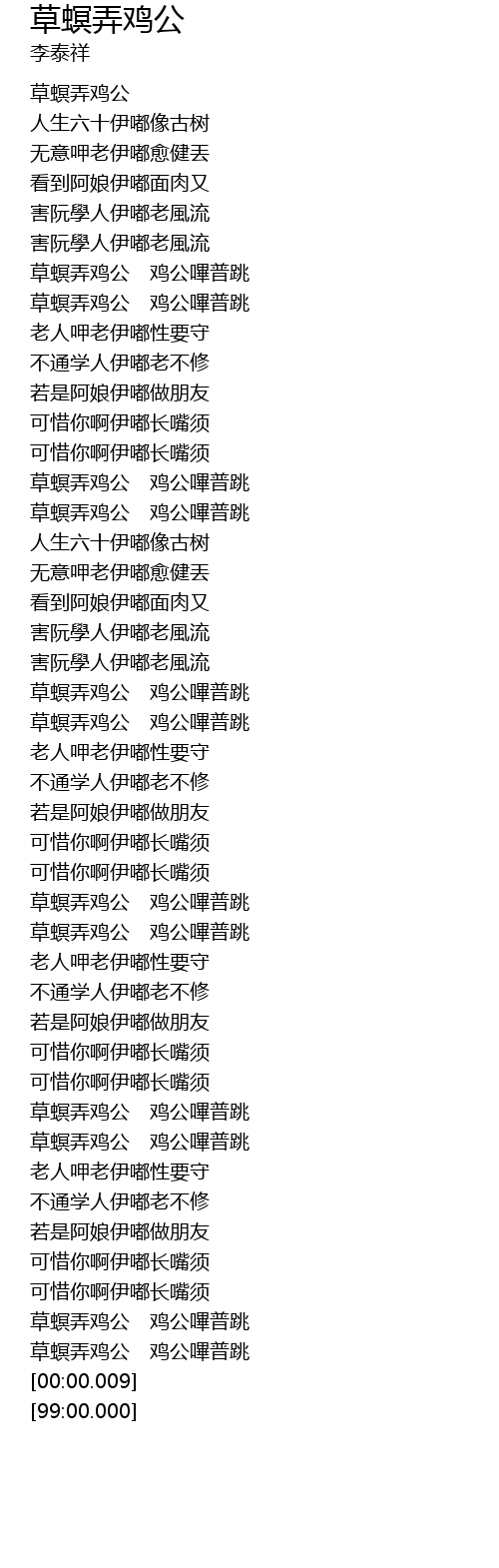 草螟弄鸡公
李泰祥

草螟弄鸡公
人生六十伊嘟像古树
无意呷老伊嘟愈健丟
看到阿娘伊嘟面肉又
害阮學人伊嘟老風流
害阮學人伊嘟老風流
草螟弄鸡公 鸡公嗶普跳
草螟弄鸡公 鸡公嗶普跳
老人呷老伊嘟性要守
不通学人伊嘟老不修
若是阿娘伊嘟做朋友
可惜你啊伊嘟长嘴须
可惜你啊伊嘟长嘴须
草螟弄鸡公 鸡公嗶普跳
草螟弄鸡公 鸡公嗶普跳
人生六十伊嘟像古树
无意呷老伊嘟愈健丟
看到阿娘伊嘟面肉又
害阮學人伊嘟老風流
害阮學人伊嘟老風流
草螟弄鸡公 鸡公嗶普跳
草螟弄鸡公 鸡公嗶普跳
老人呷老伊嘟性要守
不通学人伊嘟老不修
若是阿娘伊嘟做朋友
可惜你啊伊嘟长嘴须
可惜你啊伊嘟长嘴须
草螟弄鸡公 鸡公嗶普跳
草螟弄鸡公 鸡公嗶普跳
老人呷老伊嘟性要守
不通学人伊嘟老不修
若是阿娘伊嘟做朋友
可惜你啊伊嘟长嘴须
可惜你啊伊嘟长嘴须
草螟弄鸡公 鸡公嗶普跳
草螟弄鸡公 鸡公嗶普跳
老人呷老伊嘟性要守
不通学人伊嘟老不修
若是阿娘伊嘟做朋友
可惜你啊伊嘟长嘴须
可惜你啊伊嘟长嘴须
草螟弄鸡公 鸡公嗶普跳
草螟弄鸡公 鸡公嗶普跳
[00:00.009]
[99:00.000]